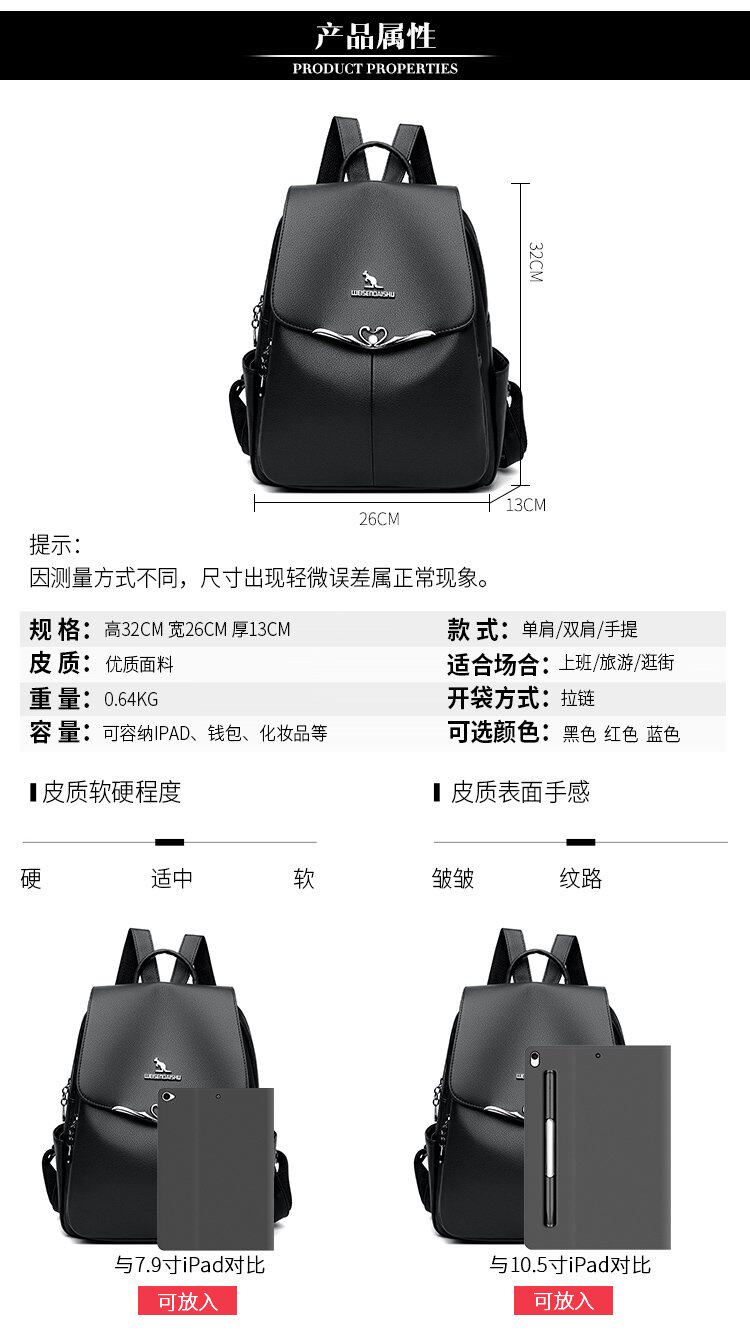 产品属性
PRODUCT PROPERTIES

32CM

26CM
13CM

提示：
因测量方式不同，尺寸出现轻微误差属正常现象。

规格：高32CM 宽26CM 厚13CM
皮质：优质面料
重量：0.64KG
容量：可容纳IPAD、钱包、化妆品等

款式：单肩/双肩/手提
适合场合：上班/旅游/逛街
开袋方式：拉链
可选颜色：黑色 红色 蓝色

皮质软硬程度
硬 适中 软

皮质表面手感
皱皱 纹路

与7.9寸iPad对比
可放入

与10.5寸iPad对比
可放入